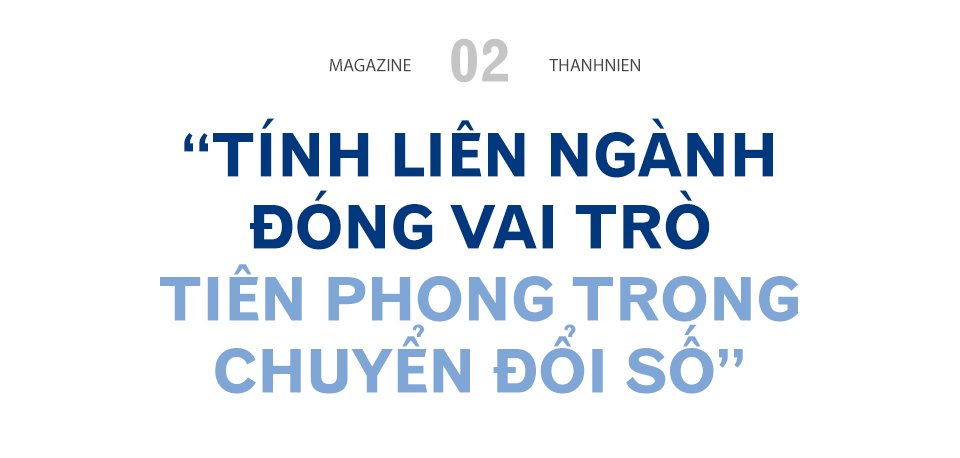 MAGAZINE 02 THANHNIEN

“TÍNH LIÊN NGÀNH ĐÓNG VAI TRÒ TIÊN PHONG TRONG CHUYỂN ĐỔI SỐ”